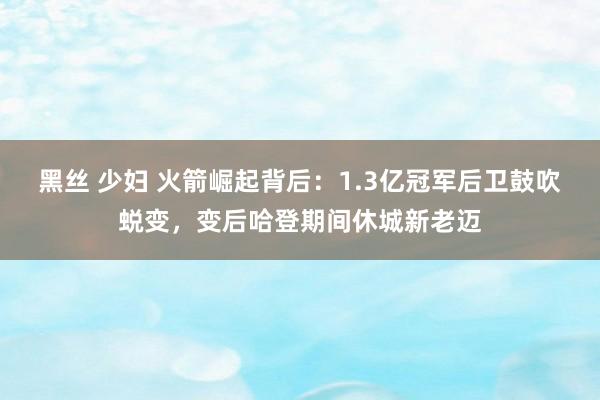 黑丝 少妇 火箭崛起背后：1.3亿冠军后卫鼓吹蜕变，变后哈登期间休城新老迈